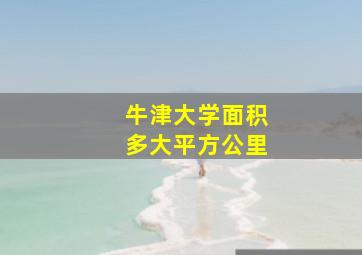 牛津大学面积
多大平方公里